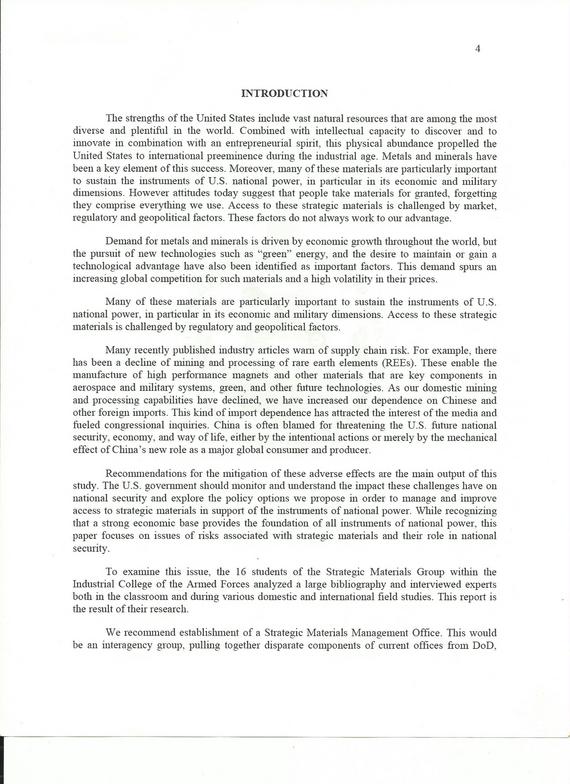 4

INTRODUCTION

The strengths of the United States include vast natural resources that are among the most diverse and plentiful in the world. Combined with intellectual capacity to discover and to innovate in combination with an entrepreneurial spirit, this physical abundance propelled the United States to international preeminence during the industrial age. Metals and minerals have been a key element of this success. Moreover, many of these materials are particularly important to sustain the instruments of U.S. national power, in particular in its economic and military dimensions. However attitudes today suggest that people take materials for granted, forgetting they comprise everything we use. Access to these strategic materials is challenged by market, regulatory and geopolitical factors. These factors do not always work to our advantage.

Demand for metals and minerals is driven by economic growth throughout the world, but the pursuit of new technologies such as "green" energy, and the desire to maintain or gain a technological advantage have also been identified as important factors. This demand spurs an increasing global competition for such materials and a high volatility in their prices.

Many of these materials are particularly important to sustain the instruments of U.S. national power, in particular in its economic and military dimensions. Access to these strategic materials is challenged by regulatory and geopolitical factors.

Many recently published industry articles warn of supply chain risk. For example, there has been a decline of mining and processing of rare earth elements (REEs). These enable the manufacture of high performance magnets and other materials that are key components in aerospace and military systems, green, and other future technologies. As our domestic mining and processing capabilities have declined, we have increased our dependence on Chinese and other foreign imports. This kind of import dependence has attracted the interest of the media and fueled congressional inquiries. China is often blamed for threatening the U.S. future national security, economy, and way of life, either by the intentional actions or merely by the mechanical effect of China's new role as a major global consumer and producer.

Recommendations for the mitigation of these adverse effects are the main output of this study. The U.S. government should monitor and understand the impact these challenges have on national security and explore the policy options we propose in order to manage and improve access to strategic materials in support of the instruments of national power. While recognizing that a strong economic base provides the foundation of all instruments of national power, this paper focuses on issues of risks associated with strategic materials and their role in national security.

To examine this issue, the 16 students of the Strategic Materials Group within the Industrial College of the Armed Forces analyzed a large bibliography and interviewed experts both in the classroom and during various domestic and international field studies. This report is the result of their research.

We recommend establishment of a Strategic Materials Management Office. This would be an interagency group, pulling together disparate components of current offices from DoD,